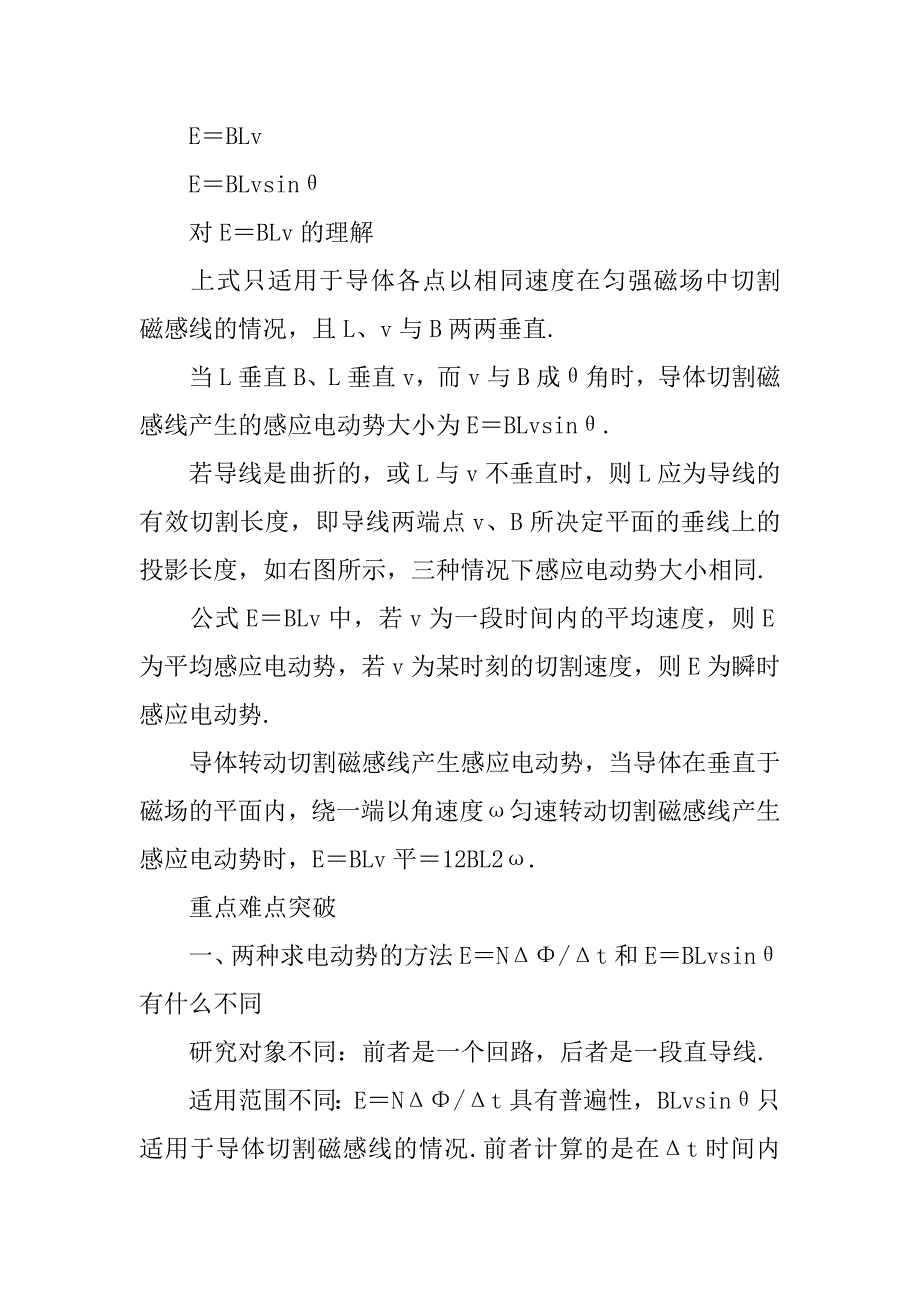 E＝BLv

E＝BLvsinθ

对E＝BLv的理解

上式只适用于导体各点以相同速度在匀强磁场中切割磁感线的情况，且L、v与B两两垂直.

当L垂直B、L垂直v，而v与B成θ角时，导体切割磁感线产生的感应电动势大小为E＝BLvsinθ.

若导线是曲折的，或L与v不垂直时，则L应为导线的有效切割长度，即导线两端点v、B所决定平面的垂线上的投影长度，如右图所示，三种情况下感应电动势大小相同.

公式E＝BLv中，若v为一段时间内的平均速度，则E为平均感应电动势，若v为某时刻的切割速度，则E为瞬时感应电动势.

导体转动切割磁感线产生感应电动势，当导体在垂直于磁场的平面内，绕一端以角速度ω匀速转动切割磁感线产生感应电动势时，E＝BLv平＝12BL2ω.

重点难点突破

一、两种求电动势的方法E＝NΔΦ/Δt和E＝BLvsinθ有什么不同

研究对象不同：前者是一个回路，后者是一段直导线.

适用范围不同：E＝NΔΦ/Δt具有普遍性，BLvsinθ只适用于导体切割磁感线的情况.前者计算的是在Δt时间内